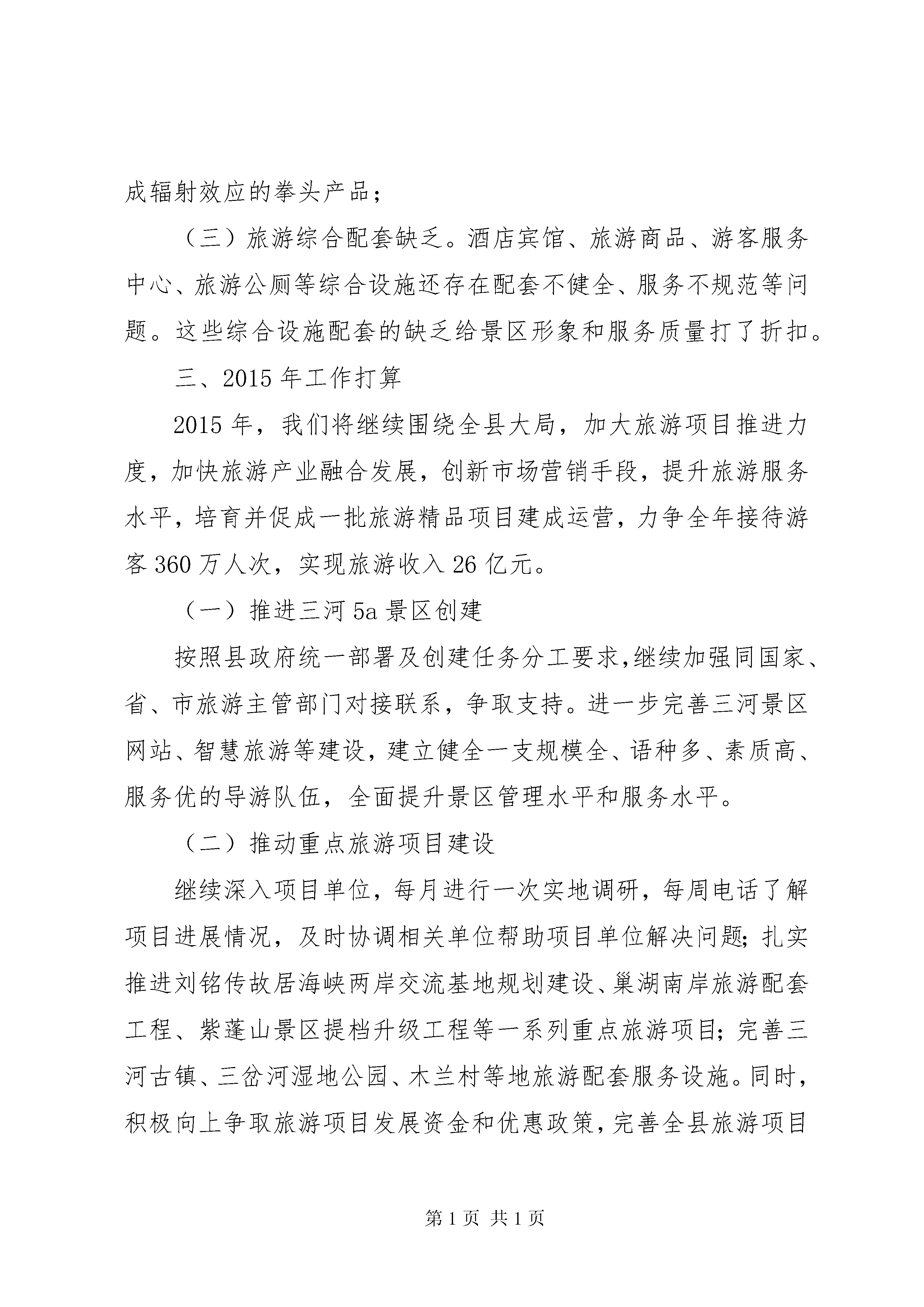 成辐射效应的拳头产品；

（三）旅游综合配套缺乏。酒店宾馆、旅游商品、游客服务中心、旅游公厕等综合设施还存在配套不健全、服务不规范等问题。这些综合设施配套的缺乏给景区形象和服务质量打了折扣。

三、2015 年工作打算

2015 年，我们将继续围绕全县大局，加大旅游项目推进力度，加快旅游产业融合发展，创新市场营销手段，提升旅游服务水平，培育并促成一批旅游精品项目建成运营，力争全年接待游客 360 万人次，实现旅游收入 26 亿元。

（一）推进三河 5a 景区创建

按照县政府统一部署及创建任务分工要求,继续加强同国家、省、市旅游主管部门对接联系，争取支持。进一步完善三河景区网站、智慧旅游等建设，建立健全一支规模全、语种多、素质高、服务优的导游队伍，全面提升景区管理水平和服务水平。

（二）推动重点旅游项目建设

继续深入项目单位，每月进行一次实地调研，每周电话了解项目进展情况，及时协调相关单位帮助项目单位解决问题；扎实推进刘铭传故居海峡两岸交流基地规划建设、巢湖南岸旅游配套工程、紫蓬山景区提档升级工程等一系列重点旅游项目；完善三河古镇、三岔河湿地公园、木兰村等地旅游配套服务设施。同时，积极向上争取旅游项目发展资金和优惠政策，完善全县旅游项目

第 1 页 共 1 页